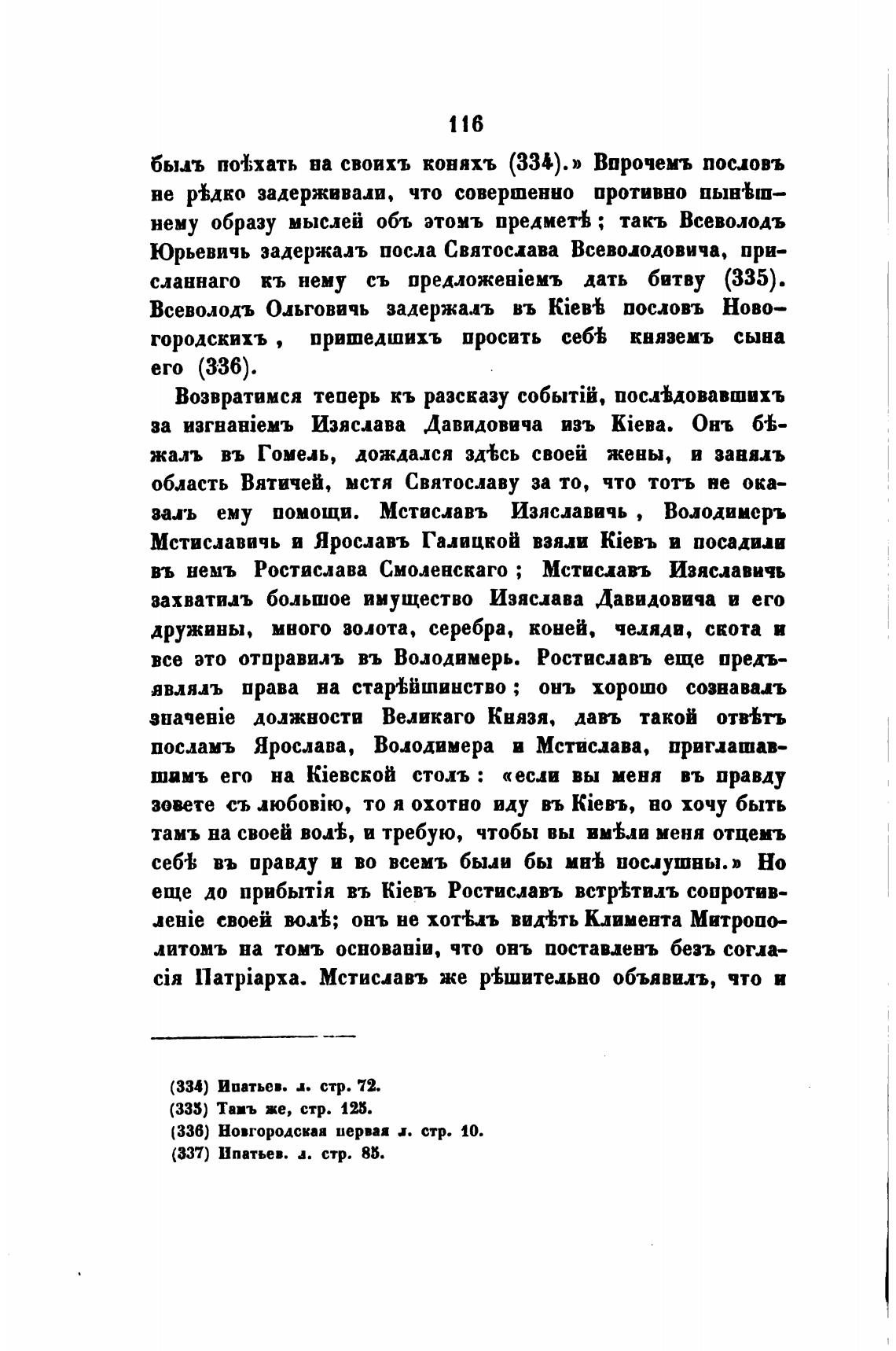 116

былъ поѣхать на своихъ коняхъ (334).» Впрочемъ пословъ не рѣдко задерживали, что совершенно противно нынѣшнему образу мыслей объ этомъ предметѣ; такъ Всеволодъ Юрьевичь задержалъ посла Святослава Всеволодовича, присланнаго къ нему съ предложеніемъ дать битву (335). Всеволодъ Ольговичь задержалъ въ Кіевѣ пословъ Новогородскихъ, пришедшихъ просить себѣ княземъ сына его (336).

Возвратимся теперь къ разсказу событій, послѣдовавшихъ за изгнаніемъ Изяслава Давидовича изъ Кіева. Онъ бѣжалъ въ Гомель, дождался здѣсь своей жены, и занялъ область Вятичей, мстя Святославу за то, что тотъ не оказалъ ему помощи. Мстиславъ Изяславичь, Володимеръ Мстиславичь и Ярославъ Галицкой взяли Кіевъ и посадили въ немъ Ростислава Смоленскаго; Мстиславъ Изяславичь захватилъ большое имущество Изяслава Давидовича и его дружины, много золота, серебра, коней, челяди, скота и все это отправилъ въ Володимерь. Ростиславъ еще предъявлялъ права на старѣйшинство; онъ хорошо сознавалъ значеніе должности Великаго Князя, давъ такой отвѣтъ посламъ Ярослава, Володимера и Мстислава, приглашавшимъ его на Кіевской столъ: «если вы меня въ правду зовете съ любовію, то я охотно иду въ Кіевъ, но хочу быть тамъ на своей волѣ, и требую, чтобы вы имѣли меня отцемъ себѣ въ правду и во всемъ были бы мнѣ послушны.» Но еще до прибытія въ Кіевъ Ростиславъ встрѣтилъ сопротивленіе своей волѣ; онъ не хотѣлъ видѣть Климента Митрополитомъ на томъ основаніи, что онъ поставленъ безъ согласія Патріарха. Мстиславъ же рѣшительно объявилъ, что и

(334) Ипатьев. л. стр. 72.
(335) Тамъ же, стр. 125.
(336) Новгородская первая л. стр. 10.
(337) Ипатьев. л. стр. 85.